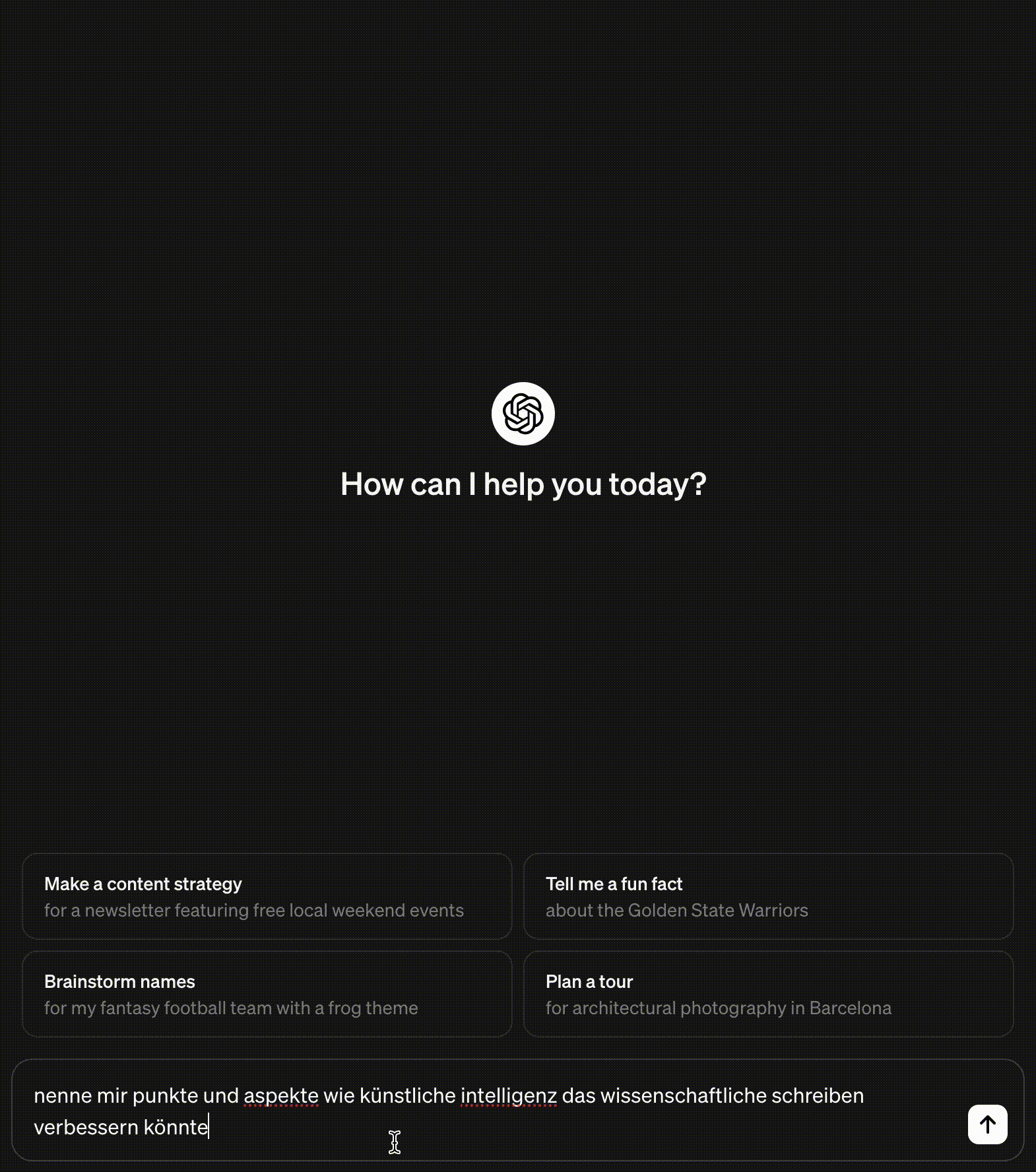 How can I help you today?

Make a content strategy
for a newsletter featuring free local weekend events

Tell me a fun fact
about the Golden State Warriors

Brainstorm names
for my fantasy football team with a frog theme

Plan a tour
for architectural photography in Barcelona

nenne mir punkte und aspekte wie künstliche intelligenz das wissenschaftliche schreiben verbessern könnte